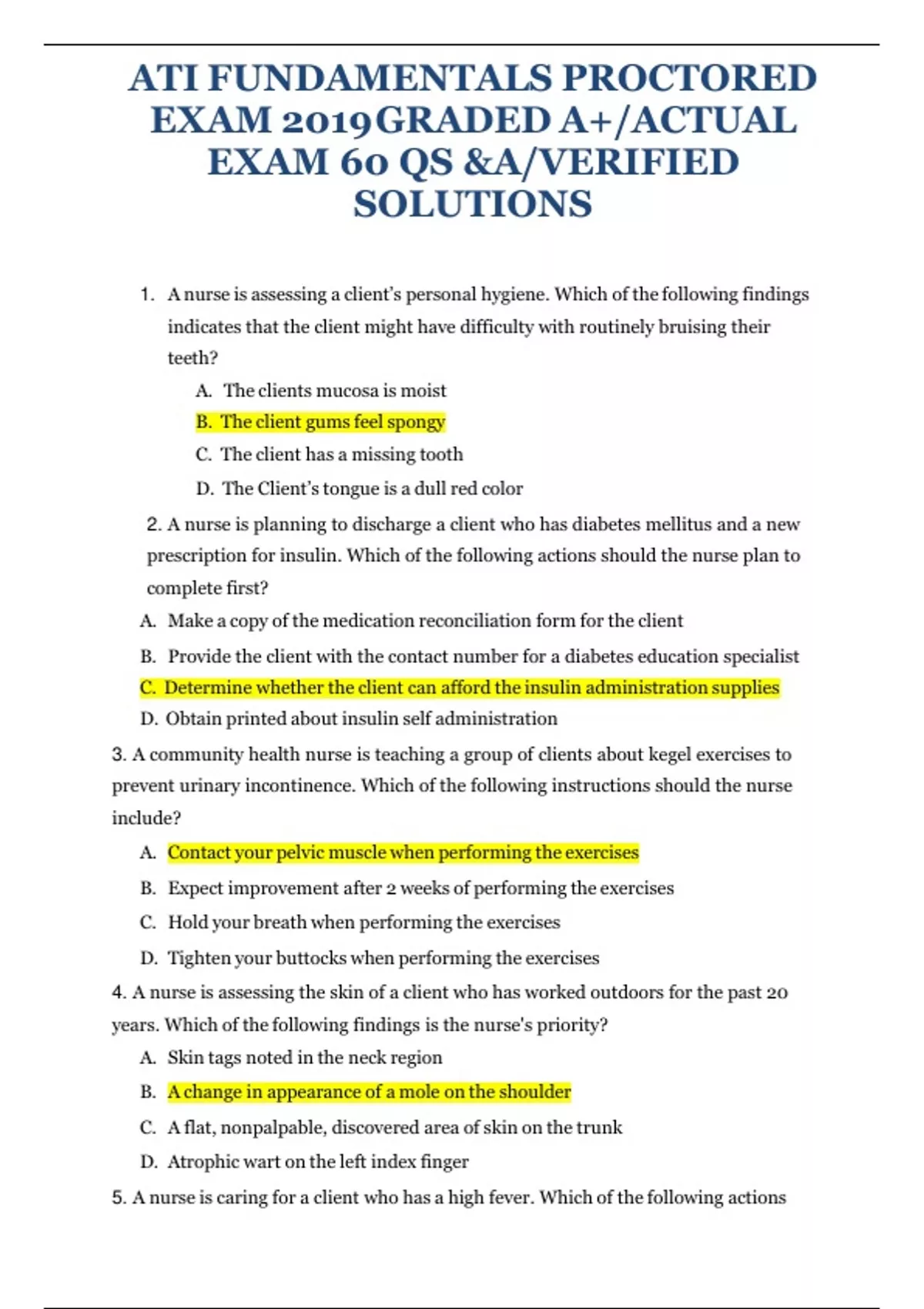 ATI FUNDAMENTALS PROCTORED EXAM 2019GRADED A+/ACTUAL EXAM 60 QS &A/VERIFIED SOLUTIONS

1. A nurse is assessing a client's personal hygiene. Which of the following findings indicates that the client might have difficulty with routinely bruising their teeth?

A. The clients mucosa is moist

B. The client gums feel spongy

C. The client has a missing tooth

D. The Client's tongue is a dull red color

2. A nurse is planning to discharge a client who has diabetes mellitus and a new prescription for insulin. Which of the following actions should the nurse plan to complete first?

A. Make a copy of the medication reconciliation form for the client

B. Provide the client with the contact number for a diabetes education specialist

C. Determine whether the client can afford the insulin administration supplies

D. Obtain printed about insulin self administration

3. A community health nurse is teaching a group of clients about kegel exercises to prevent urinary incontinence. Which of the following instructions should the nurse include?

A. Contact your pelvic muscle when performing the exercises

B. Expect improvement after 2 weeks of performing the exercises

C. Hold your breath when performing the exercises

D. Tighten your buttocks when performing the exercises

4. A nurse is assessing the skin of a client who has worked outdoors for the past 20 years. Which of the following findings is the nurse's priority?

A. Skin tags noted in the neck region

B. A change in appearance of a mole on the shoulder

C. A flat, nonpalpable, discovered area of skin on the trunk

D. Atrophic wart on the left index finger

5. A nurse is caring for a client who has a high fever. Which of the following actions